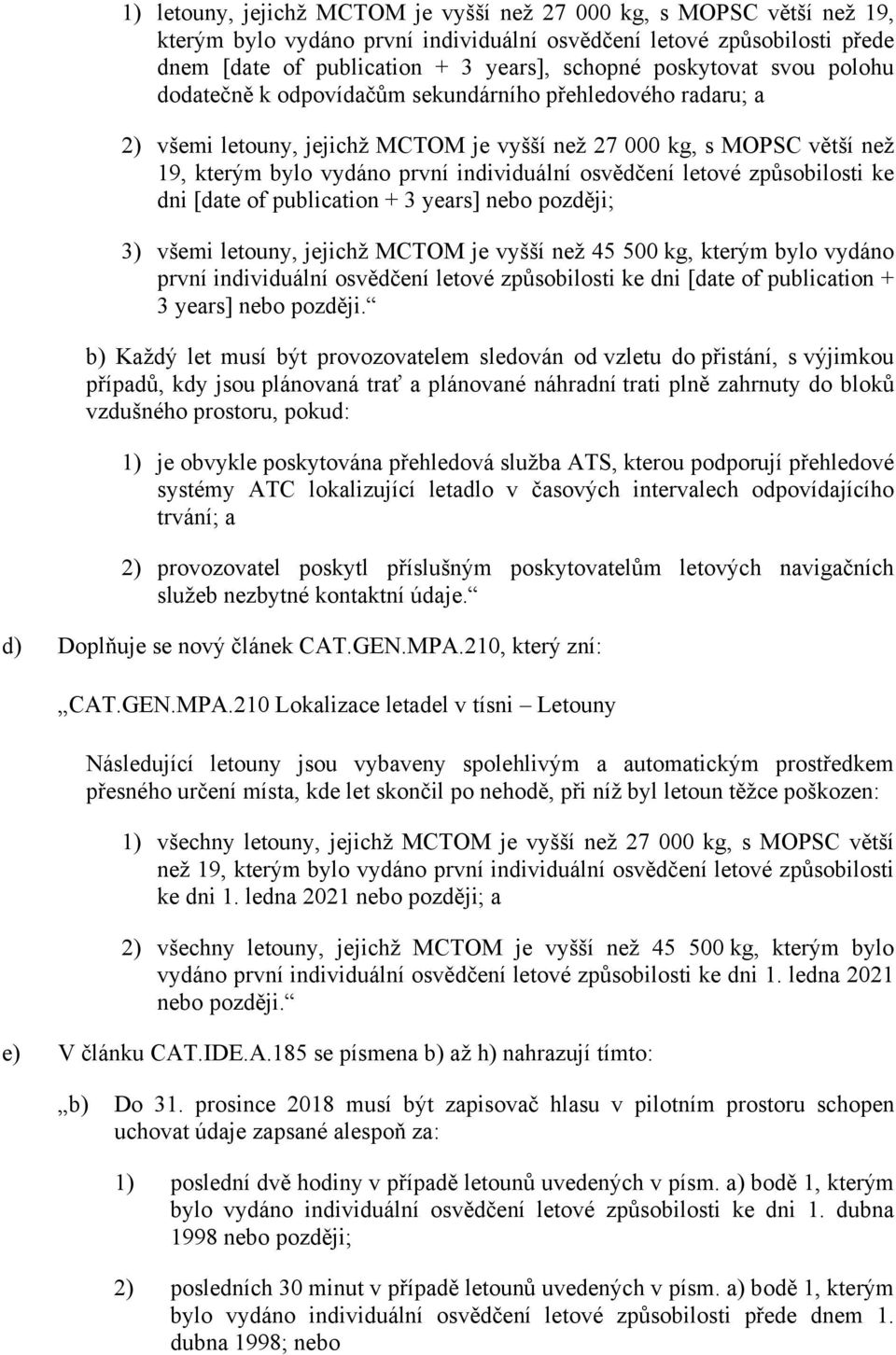 1) letouny, jejichž MCTOM je vyšší než 27 000 kg, s MOPSC větší než 19, kterým bylo vydáno první individuální osvědčení letové způsobilosti přede dnem [date of publication + 3 years], schopné poskytovat svou polohu dodatečně k odpovídačům sekundárního přehledového radaru; a

2) všemi letouny, jejichž MCTOM je vyšší než 27 000 kg, s MOPSC větší než 19, kterým bylo vydáno první individuální osvědčení letové způsobilosti ke dni [date of publication + 3 years] nebo později;

3) všemi letouny, jejichž MCTOM je vyšší než 45 500 kg, kterým bylo vydáno první individuální osvědčení letové způsobilosti ke dni [date of publication + 3 years] nebo později.“

b) Každý let musí být provozovatelem sledován od vzletu do přistání, s výjimkou případů, kdy jsou plánovaná trať a plánované náhradní trati plně zahrnuty do bloků vzdušného prostoru, pokud:

1) je obvykle poskytována přehledová služba ATS, kterou podporují přehledové systémy ATC lokalizující letadlo v časových intervalech odpovídajícího trvání; a

2) provozovatel poskytl příslušným poskytovatelům letových navigačních služeb nezbytné kontaktní údaje.“

d) Doplňuje se nový článek CAT.GEN.MPA.210, který zní:

„CAT.GEN.MPA.210 Lokalizace letadel v tísni – Letouny

Následující letouny jsou vybaveny spolehlivým a automatickým prostředkem přesného určení místa, kde let skončil po nehodě, při níž byl letoun těžce poškozen:

1) všechny letouny, jejichž MCTOM je vyšší než 27 000 kg, s MOPSC větší než 19, kterým bylo vydáno první individuální osvědčení letové způsobilosti ke dni 1. ledna 2021 nebo později; a

2) všechny letouny, jejichž MCTOM je vyšší než 45 500 kg, kterým bylo vydáno první individuální osvědčení letové způsobilosti ke dni 1. ledna 2021 nebo později.“

e) V článku CAT.IDE.A.185 se písmena b) až h) nahrazují tímto:

„b) Do 31. prosince 2018 musí být zapisovač hlasu v pilotním prostoru schopen uchovat údaje zapsané alespoň za:

1) poslední dvě hodiny v případě letounů uvedených v písm. a) bodě 1, kterým bylo vydáno individuální osvědčení letové způsobilosti ke dni 1. dubna 1998 nebo později;

2) posledních 30 minut v případě letounů uvedených v písm. a) bodě 1, kterým bylo vydáno individuální osvědčení letové způsobilosti přede dnem 1. dubna 1998; nebo